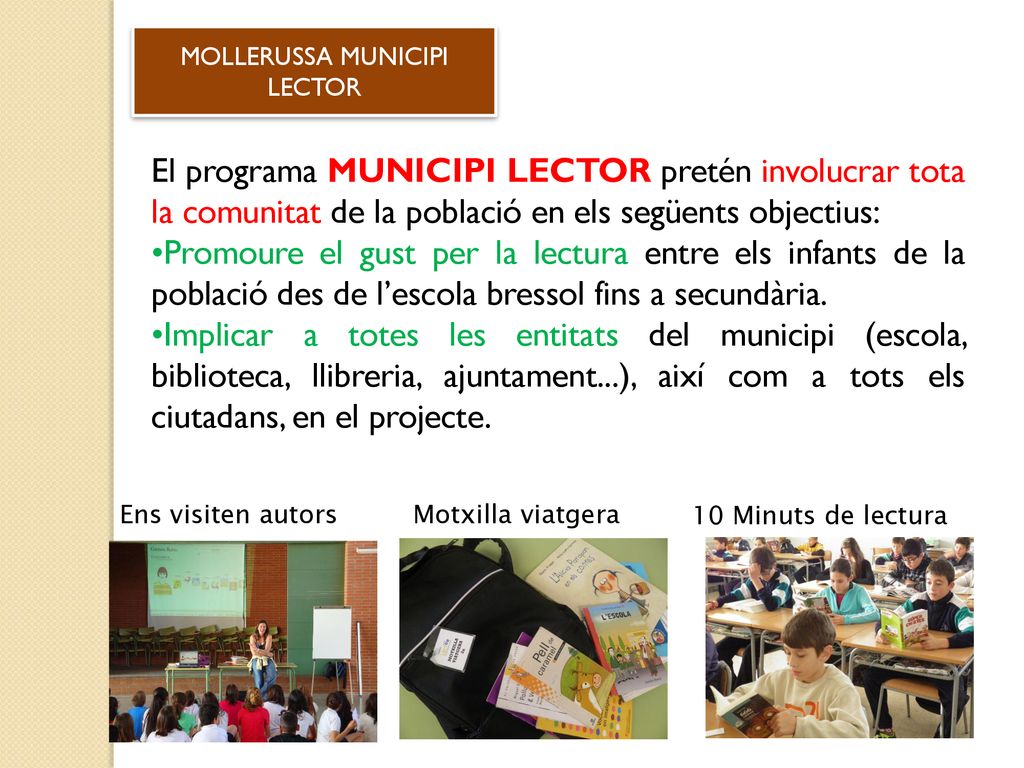 MOLLERUSSA MUNICIPI LECTOR

El programa MUNICIPI LECTOR pretén involucrar tota la comunitat de la població en els següents objectius:
•Promoure el gust per la lectura entre els infants de la població des de l'escola bressol fins a secundària.
•Implicar a totes les entitats del municipi (escola, biblioteca, llibreria, ajuntament...), així com a tots els ciutadans, en el projecte.

Ens visiten autors

Motxilla viatgera

10 Minuts de lectura

L'ESCOLA

Pell de caramel